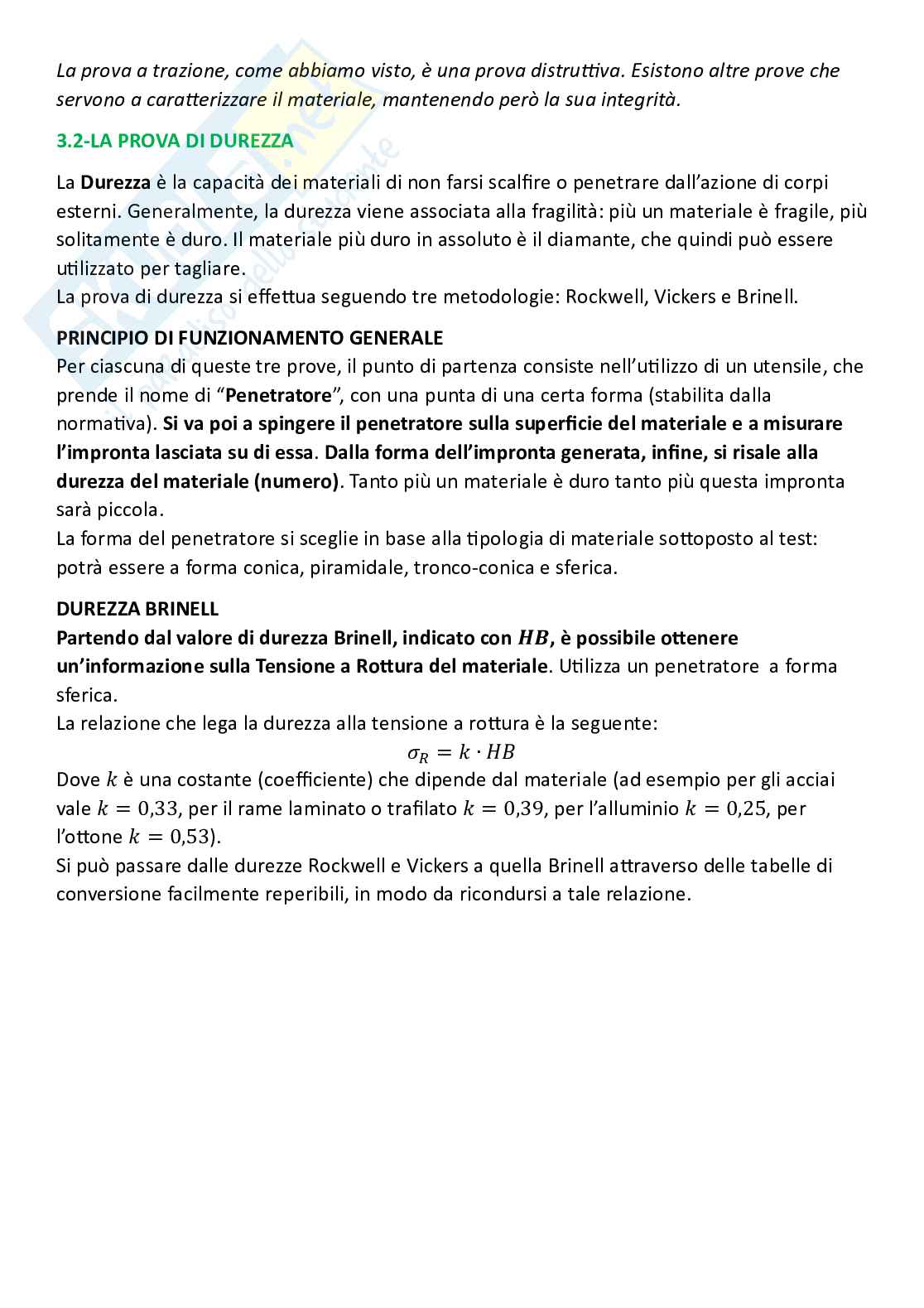 La prova a trazione, come abbiamo visto, è una prova distruttiva. Esistono altre prove che servono a caratterizzare il materiale, mantenendo però la sua integrità.

3.2-LA PROVA DI DUREZZA

La Durezza è la capacità dei materiali di non farsi scalfire o penetrare dall'azione di corpi esterni. Generalmente, la durezza viene associata alla fragilità: più un materiale è fragile, più solitamente è duro. Il materiale più duro in assoluto è il diamante, che quindi può essere utilizzato per tagliare.
La prova di durezza si effettua seguendo tre metodologie: Rockwell, Vickers e Brinell.

PRINCIPIO DI FUNZIONAMENTO GENERALE
Per ciascuna di queste tre prove, il punto di partenza consiste nell'utilizzo di un utensile, che prende il nome di "Penetratore", con una punta di una certa forma (stabilita dalla normativa). Si va poi a spingere il penetratore sulla superficie del materiale e a misurare l'impronta lasciata su di essa. Dalla forma dell'impronta generata, infine, si risale alla durezza del materiale (numero). Tanto più un materiale è duro tanto più questa impronta sarà piccola.
La forma del penetratore si sceglie in base alla tipologia di materiale sottoposto al test: potrà essere a forma conica, piramidale, tronco-conica e sferica.

DUREZZA BRINELL
Partendo dal valore di durezza Brinell, indicato con $HB$, è possibile ottenere un'informazione sulla Tensione a Rottura del materiale. Utilizza un penetratore a forma sferica.
La relazione che lega la durezza alla tensione a rottura è la seguente:
$\sigma_R = k \cdot HB$
Dove $k$ è una costante (coefficiente) che dipende dal materiale (ad esempio per gli acciai vale $k = 0{,}33$, per il rame laminato o trafilato $k = 0{,}39$, per l'alluminio $k = 0{,}25$, per l'ottone $k = 0{,}53$).
Si può passare dalle durezze Rockwell e Vickers a quella Brinell attraverso delle tabelle di conversione facilmente reperibili, in modo da ricondursi a tale relazione.